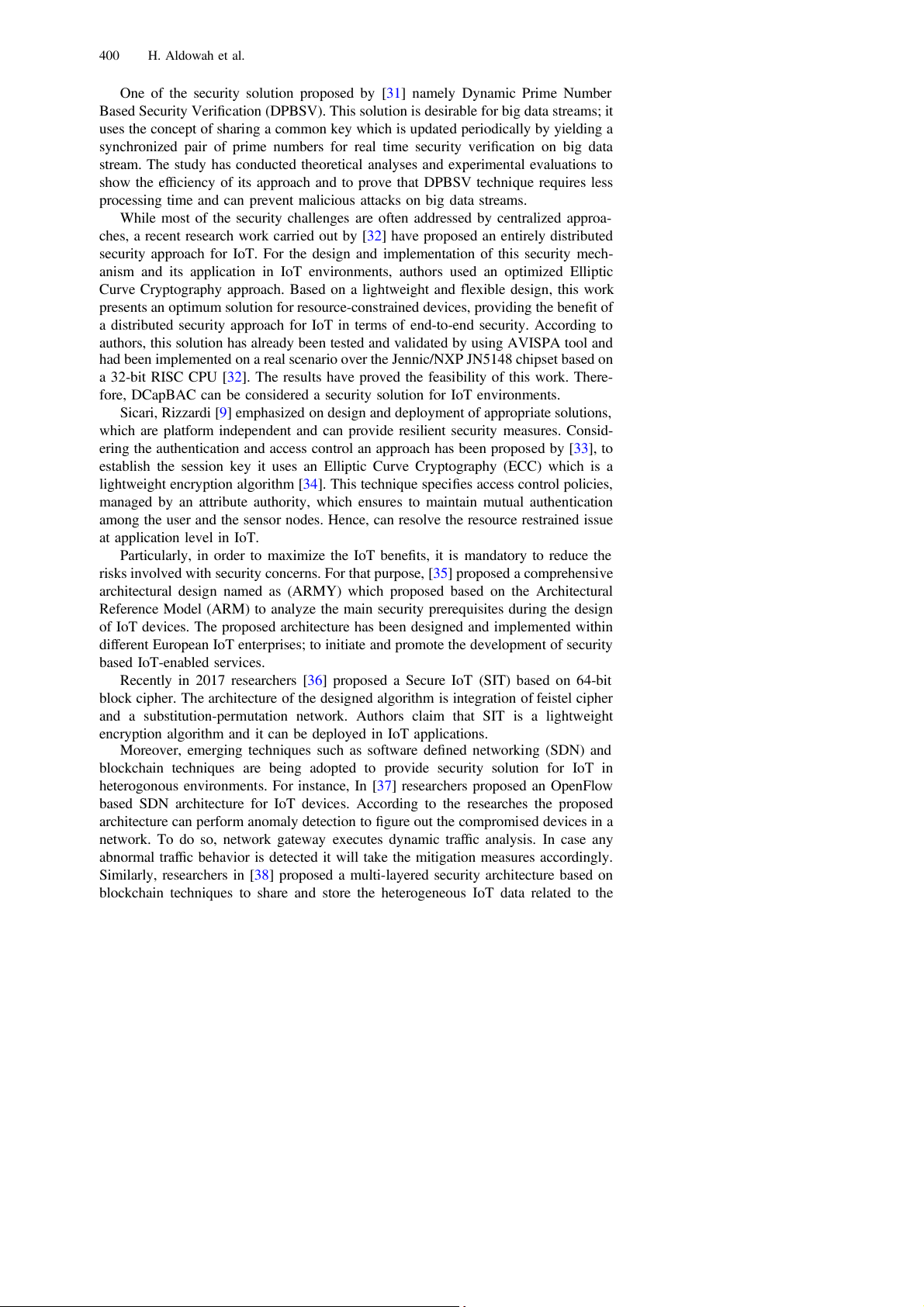 400 H. Aldowah et al.

One of the security solution proposed by [31] namely Dynamic Prime Number Based Security Verification (DPBSV). This solution is desirable for big data streams; it uses the concept of sharing a common key which is updated periodically by yielding a synchronized pair of prime numbers for real time security verification on big data stream. The study has conducted theoretical analyses and experimental evaluations to show the efficiency of its approach and to prove that DPBSV technique requires less processing time and can prevent malicious attacks on big data streams.

While most of the security challenges are often addressed by centralized approaches, a recent research work carried out by [32] have proposed an entirely distributed security approach for IoT. For the design and implementation of this security mechanism and its application in IoT environments, authors used an optimized Elliptic Curve Cryptography approach. Based on a lightweight and flexible design, this work presents an optimum solution for resource-constrained devices, providing the benefit of a distributed security approach for IoT in terms of end-to-end security. According to authors, this solution has already been tested and validated by using AVISPA tool and had been implemented on a real scenario over the Jennic/NXP JN5148 chipset based on a 32-bit RISC CPU [32]. The results have proved the feasibility of this work. Therefore, DCapBAC can be considered a security solution for IoT environments.

Sicari, Rizzardi [9] emphasized on design and deployment of appropriate solutions, which are platform independent and can provide resilient security measures. Considering the authentication and access control an approach has been proposed by [33], to establish the session key it uses an Elliptic Curve Cryptography (ECC) which is a lightweight encryption algorithm [34]. This technique specifies access control policies, managed by an attribute authority, which ensures to maintain mutual authentication among the user and the sensor nodes. Hence, can resolve the resource restrained issue at application level in IoT.

Particularly, in order to maximize the IoT benefits, it is mandatory to reduce the risks involved with security concerns. For that purpose, [35] proposed a comprehensive architectural design named as (ARMY) which proposed based on the Architectural Reference Model (ARM) to analyze the main security prerequisites during the design of IoT devices. The proposed architecture has been designed and implemented within different European IoT enterprises; to initiate and promote the development of security based IoT-enabled services.

Recently in 2017 researchers [36] proposed a Secure IoT (SIT) based on 64-bit block cipher. The architecture of the designed algorithm is integration of feistel cipher and a substitution-permutation network. Authors claim that SIT is a lightweight encryption algorithm and it can be deployed in IoT applications.

Moreover, emerging techniques such as software defined networking (SDN) and blockchain techniques are being adopted to provide security solution for IoT in heterogonous environments. For instance, In [37] researchers proposed an OpenFlow based SDN architecture for IoT devices. According to the researches the proposed architecture can perform anomaly detection to figure out the compromised devices in a network. To do so, network gateway executes dynamic traffic analysis. In case any abnormal traffic behavior is detected it will take the mitigation measures accordingly. Similarly, researchers in [38] proposed a multi-layered security architecture based on blockchain techniques to share and store the heterogeneous IoT data related to the